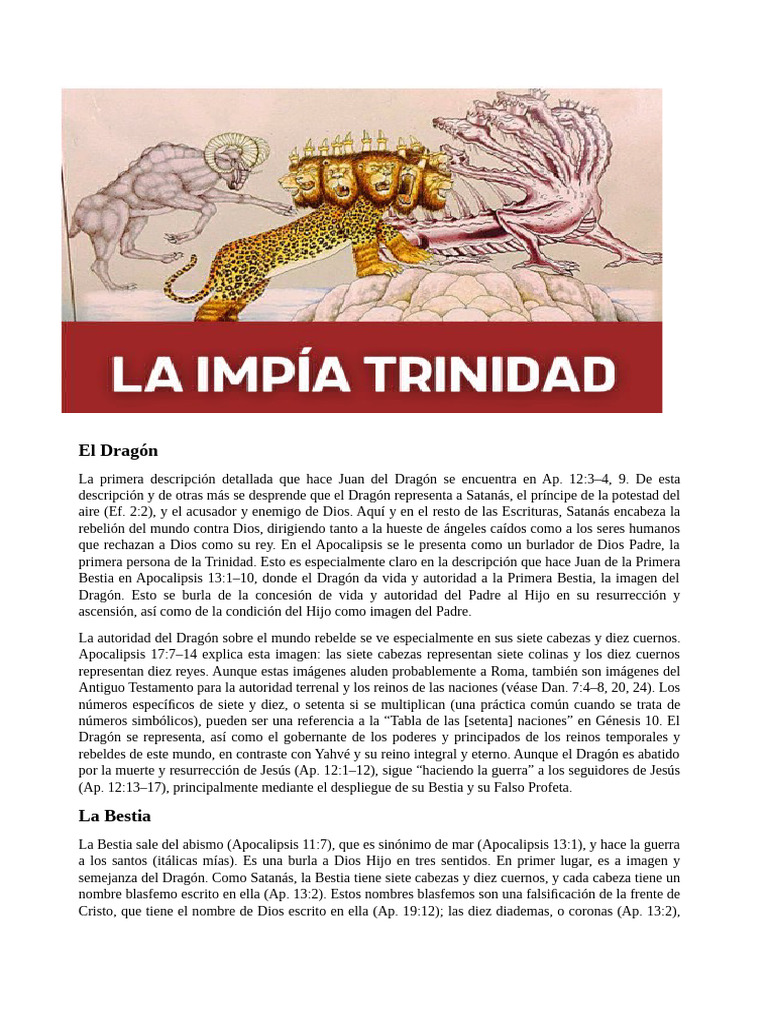 LA IMPÍA TRINIDAD

El Dragón

La primera descripción detallada que hace Juan del Dragón se encuentra en Ap. 12:3–4, 9. De esta descripción y de otras más se desprende que el Dragón representa a Satanás, el príncipe de la potestad del aire (Ef. 2:2), y el acusador y enemigo de Dios. Aquí y en el resto de las Escrituras, Satanás encabeza la rebelión del mundo contra Dios, dirigiendo tanto a la hueste de ángeles caídos como a los seres humanos que rechazan a Dios como su rey. En el Apocalipsis se le presenta como un burlador de Dios Padre, la primera persona de la Trinidad. Esto es especialmente claro en la descripción que hace Juan de la Primera Bestia en Apocalipsis 13:1–10, donde el Dragón da vida y autoridad a la Primera Bestia, la imagen del Dragón. Esto se burla de la concesión de vida y autoridad del Padre al Hijo en su resurrección y ascensión, así como de la condición del Hijo como imagen del Padre.

La autoridad del Dragón sobre el mundo rebelde se ve especialmente en sus siete cabezas y diez cuernos. Apocalipsis 17:7–14 explica esta imagen: las siete cabezas representan siete colinas y los diez cuernos representan diez reyes. Aunque estas imágenes aluden probablemente a Roma, también son imágenes del Antiguo Testamento para la autoridad terrenal y los reinos de las naciones (véase Dan. 7:4–8, 20, 24). Los números específicos de siete y diez, o setenta si se multiplican (una práctica común cuando se trata de números simbólicos), pueden ser una referencia a la “Tabla de las [setenta] naciones” en Génesis 10. El Dragón se representa, así como el gobernante de los poderes y principados de los reinos temporales y rebeldes de este mundo, en contraste con Yahvé y su reino integral y eterno. Aunque el Dragón es abatido por la muerte y resurrección de Jesús (Ap. 12:1–12), sigue “haciendo la guerra” a los seguidores de Jesús (Ap. 12:13–17), principalmente mediante el despliegue de su Bestia y su Falso Profeta.

La Bestia

La Bestia sale del abismo (Apocalipsis 11:7), que es sinónimo de mar (Apocalipsis 13:1), y hace la guerra a los santos (itálicas mías). Es una burla a Dios Hijo en tres sentidos. En primer lugar, es a imagen y semejanza del Dragón. Como Satanás, la Bestia tiene siete cabezas y diez cuernos, y cada cabeza tiene un nombre blasfemo escrito en ella (Ap. 13:2). Estos nombres blasfemos son una falsificación de la frente de Cristo, que tiene el nombre de Dios escrito en ella (Ap. 19:12); las diez diademas, o coronas (Ap. 13:2),